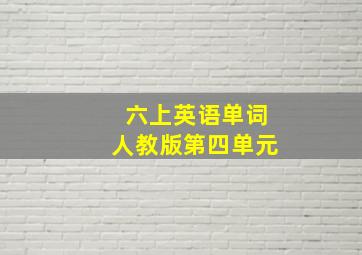 六上英语单词
人教版第四单元